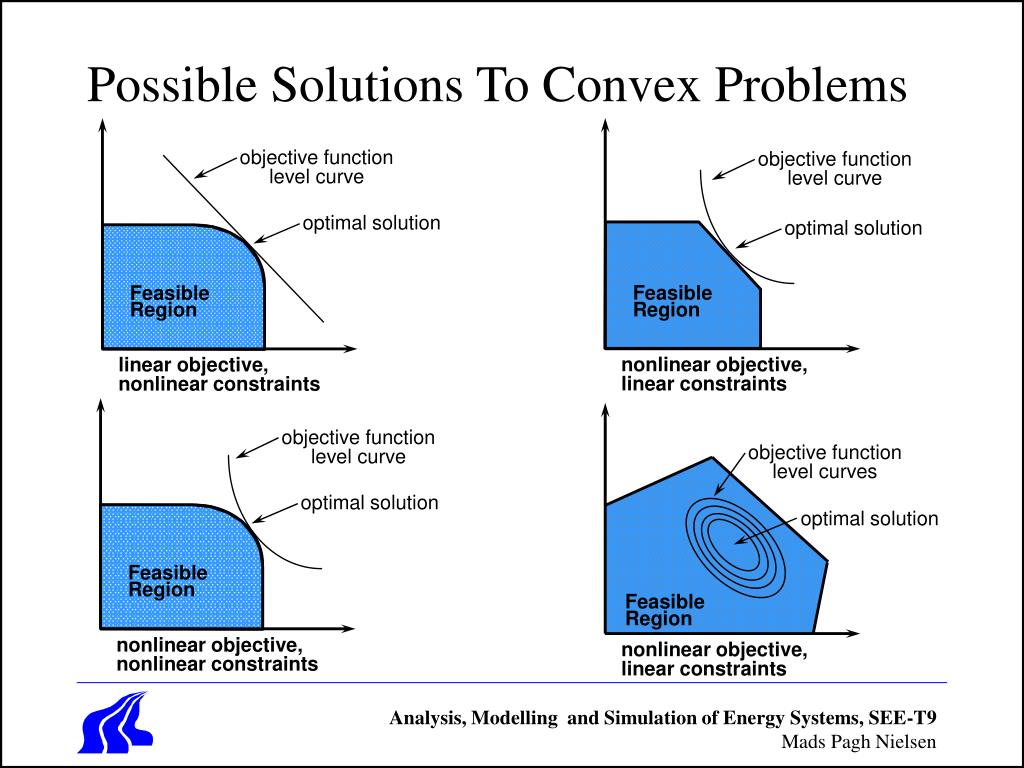 Possible Solutions To Convex Problems

objective function level curve

optimal solution

Feasible Region

linear objective, nonlinear constraints

objective function level curve

optimal solution

Feasible Region

nonlinear objective, linear constraints

objective function level curve

optimal solution

Feasible Region

nonlinear objective, nonlinear constraints

objective function level curves

optimal solution

Feasible Region

nonlinear objective, linear constraints

Analysis, Modelling and Simulation of Energy Systems, SEE-T9
Mads Pagh Nielsen